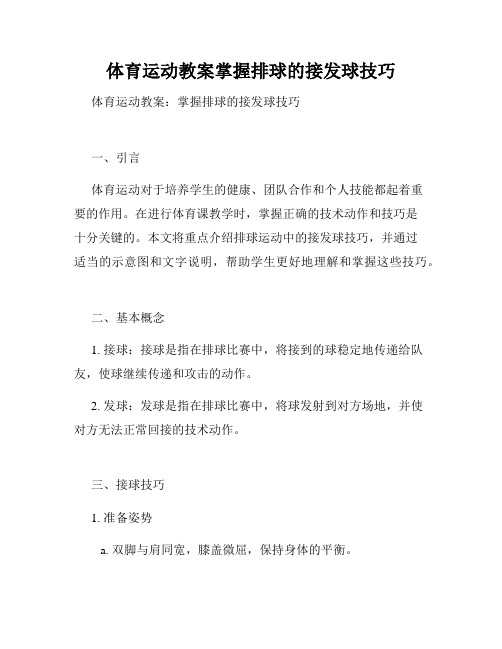 体育运动教案掌握排球的接发球技巧

体育运动教案：掌握排球的接发球技巧

一、引言

体育运动对于培养学生的健康、团队合作和个人技能都起着重要的作用。在进行体育课教学时，掌握正确的技术动作和技巧是十分关键的。本文将重点介绍排球运动中的接发球技巧，并通过适当的示意图和文字说明，帮助学生更好地理解和掌握这些技巧。

二、基本概念

1. 接球：接球是指在排球比赛中，将接到的球稳定地传递给队友，使球继续传递和攻击的动作。

2. 发球：发球是指在排球比赛中，将球发射到对方场地，并使对方无法正常回接的技术动作。

三、接球技巧

1. 准备姿势

a. 双脚与肩同宽，膝盖微屈，保持身体的平衡。